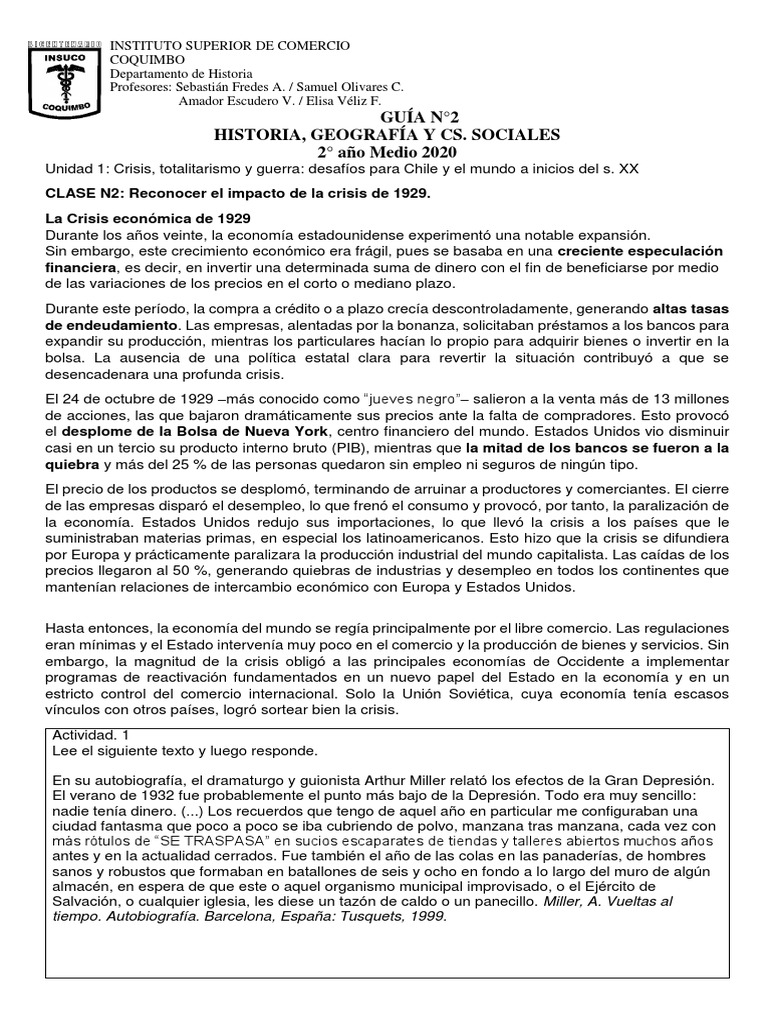 INSUCO
COQUIMBO

INSTITUTO SUPERIOR DE COMERCIO
COQUIMBO
Departamento de Historia
Profesores: Sebastián Fredes A. / Samuel Olivares C.
Amador Escudero V. / Elisa Véliz F.

GUÍA N°2
HISTORIA, GEOGRAFÍA Y CS. SOCIALES
2° año Medio 2020

Unidad 1: Crisis, totalitarismo y guerra: desafíos para Chile y el mundo a inicios del s. XX

CLASE N2: Reconocer el impacto de la crisis de 1929.

La Crisis económica de 1929
Durante los años veinte, la economía estadounidense experimentó una notable expansión.
Sin embargo, este crecimiento económico era frágil, pues se basaba en una creciente especulación financiera, es decir, en invertir una determinada suma de dinero con el fin de beneficiarse por medio de las variaciones de los precios en el corto o mediano plazo.

Durante este período, la compra a crédito o a plazo crecía descontroladamente, generando altas tasas de endeudamiento. Las empresas, alentadas por la bonanza, solicitaban préstamos a los bancos para expandir su producción, mientras los particulares hacían lo propio para adquirir bienes o invertir en la bolsa. La ausencia de una política estatal clara para revertir la situación contribuyó a que se desencadenara una profunda crisis.

El 24 de octubre de 1929 –más conocido como "jueves negro"– salieron a la venta más de 13 millones de acciones, las que bajaron dramáticamente sus precios ante la falta de compradores. Esto provocó el desplome de la Bolsa de Nueva York, centro financiero del mundo. Estados Unidos vio disminuir casi en un tercio su producto interno bruto (PIB), mientras que la mitad de los bancos se fueron a la quiebra y más del 25 % de las personas quedaron sin empleo ni seguros de ningún tipo.

El precio de los productos se desplomó, terminando de arruinar a productores y comerciantes. El cierre de las empresas disparó el desempleo, lo que frenó el consumo y provocó, por tanto, la paralización de la economía. Estados Unidos redujo sus importaciones, lo que llevó la crisis a los países que le suministraban materias primas, en especial los latinoamericanos. Esto hizo que la crisis se difundiera por Europa y prácticamente paralizara la producción industrial del mundo capitalista. Las caídas de los precios llegaron al 50 %, generando quiebras de industrias y desempleo en todos los continentes que mantenían relaciones de intercambio económico con Europa y Estados Unidos.

Hasta entonces, la economía del mundo se regía principalmente por el libre comercio. Las regulaciones eran mínimas y el Estado intervenía muy poco en el comercio y la producción de bienes y servicios. Sin embargo, la magnitud de la crisis obligó a las principales economías de Occidente a implementar programas de reactivación fundamentados en un nuevo papel del Estado en la economía y en un estricto control del comercio internacional. Solo la Unión Soviética, cuya economía tenía escasos vínculos con otros países, logró sortear bien la crisis.

Actividad. 1
Lee el siguiente texto y luego responde.

En su autobiografía, el dramaturgo y guionista Arthur Miller relató los efectos de la Gran Depresión. El verano de 1932 fue probablemente el punto más bajo de la Depresión. Todo era muy sencillo: nadie tenía dinero. (...) Los recuerdos que tengo de aquel año en particular me configuraban una ciudad fantasma que poco a poco se iba cubriendo de polvo, manzana tras manzana, cada vez con más rótulos de "SE TRASPASA" en sucios escaparates de tiendas y talleres abiertos muchos años antes y en la actualidad cerrados. Fue también el año de las colas en las panaderías, de hombres sanos y robustos que formaban en batallones de seis y ocho en fondo a lo largo del muro de algún almacén, en espera de que este o aquel organismo municipal improvisado, o el Ejército de Salvación, o cualquier iglesia, les diese un tazón de caldo o un panecillo. Miller, A. Vueltas al tiempo. Autobiografía. Barcelona, España: Tusquets, 1999.